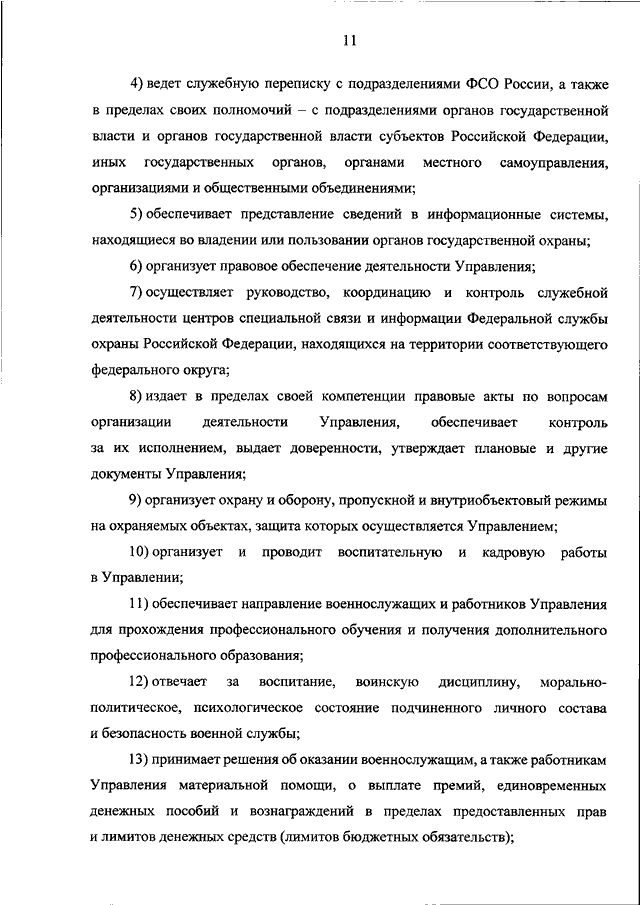 11

4) ведет служебную переписку с подразделениями ФСО России, а также в пределах своих полномочий – с подразделениями органов государственной власти и органов государственной власти субъектов Российской Федерации, иных государственных органов, органами местного самоуправления, организациями и общественными объединениями;

5) обеспечивает представление сведений в информационные системы, находящиеся во владении или пользовании органов государственной охраны;

6) организует правовое обеспечение деятельности Управления;

7) осуществляет руководство, координацию и контроль служебной деятельности центров специальной связи и информации Федеральной службы охраны Российской Федерации, находящихся на территории соответствующего федерального округа;

8) издает в пределах своей компетенции правовые акты по вопросам организации деятельности Управления, обеспечивает контроль за их исполнением, выдает доверенности, утверждает плановые и другие документы Управления;

9) организует охрану и оборону, пропускной и внутриобъектовый режимы на охраняемых объектах, защита которых осуществляется Управлением;

10) организует и проводит воспитательную и кадровую работы в Управлении;

11) обеспечивает направление военнослужащих и работников Управления для прохождения профессионального обучения и получения дополнительного профессионального образования;

12) отвечает за воспитание, воинскую дисциплину, морально-политическое, психологическое состояние подчиненного личного состава и безопасность военной службы;

13) принимает решения об оказании военнослужащим, а также работникам Управления материальной помощи, о выплате премий, единовременных денежных пособий и вознаграждений в пределах предоставленных прав и лимитов денежных средств (лимитов бюджетных обязательств);